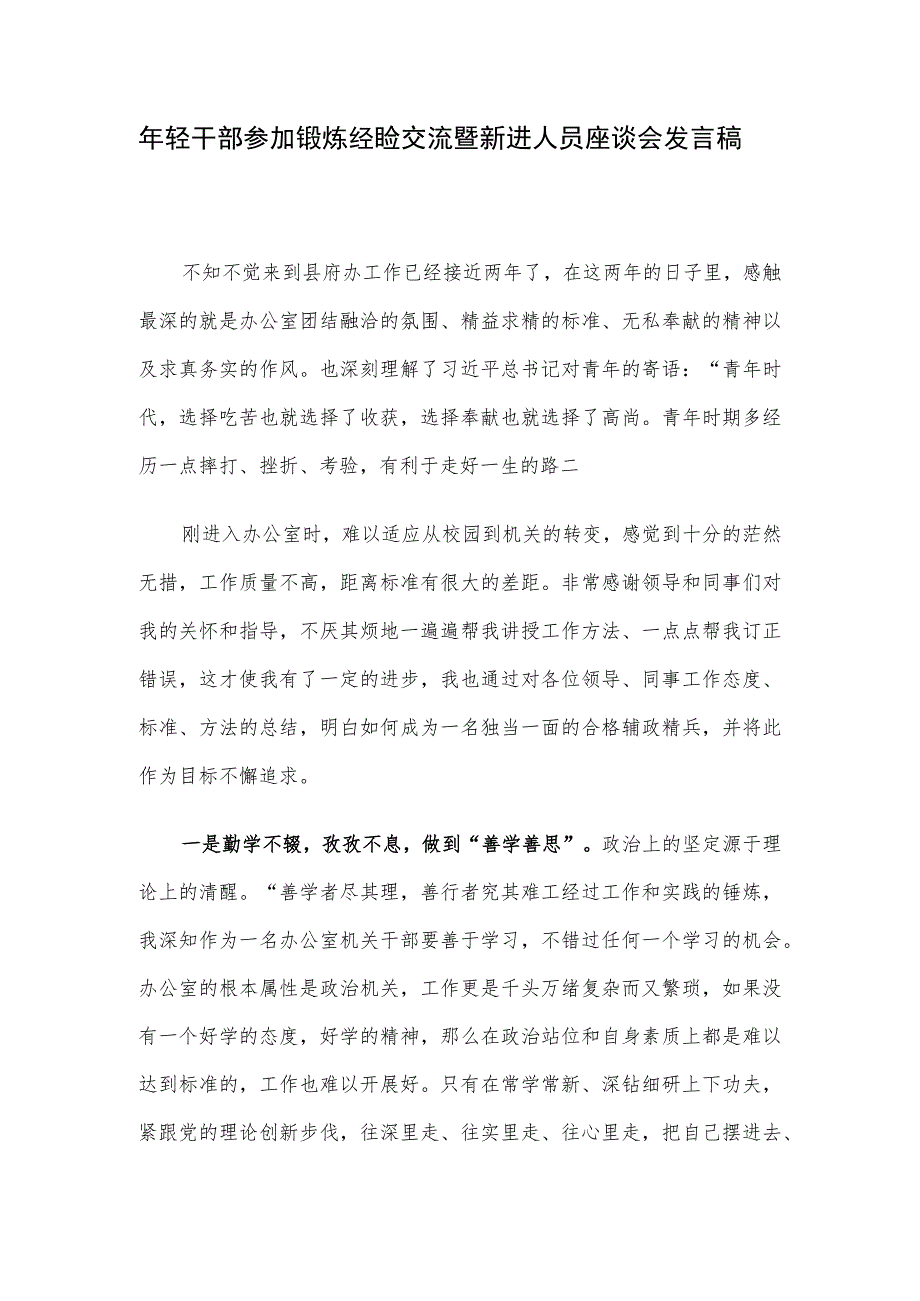 年轻干部参加锻炼经睑交流暨新进人员座谈会发言稿

不知不觉来到县府办工作已经接近两年了，在这两年的日子里，感触最深的就是办公室团结融洽的氛围、精益求精的标准、无私奉献的精神以及求真务实的作风。也深刻理解了习近平总书记对青年的寄语：“青年时代，选择吃苦也就选择了收获，选择奉献也就选择了高尚。青年时期多经历一点摔打、挫折、考验，有利于走好一生的路二

刚进入办公室时，难以适应从校园到机关的转变，感觉到十分的茫然无措，工作质量不高，距离标准有很大的差距。非常感谢领导和同事们对我的关怀和指导，不厌其烦地一遍遍帮我讲授工作方法、一点点帮我订正错误，这才使我有了一定的进步，我也通过对各位领导、同事工作态度、标准、方法的总结，明白如何成为一名独当一面的合格辅政精兵，并将此作为目标不懈追求。

一是勤学不辍，孜孜不息，做到“善学善思”。政治上的坚定源于理论上的清醒。“善学者尽其理，善行者究其难工经过工作和实践的锤炼，我深知作为一名办公室机关干部要善于学习，不错过任何一个学习的机会。办公室的根本属性是政治机关，工作更是千头万绪复杂而又繁琐，如果没有一个好学的态度，好学的精神，那么在政治站位和自身素质上都是难以达到标准的，工作也难以开展好。只有在常学常新、深钻细研上下功夫，紧跟党的理论创新步伐，往深里走、往实里走、往心里走，把自己摆进去、